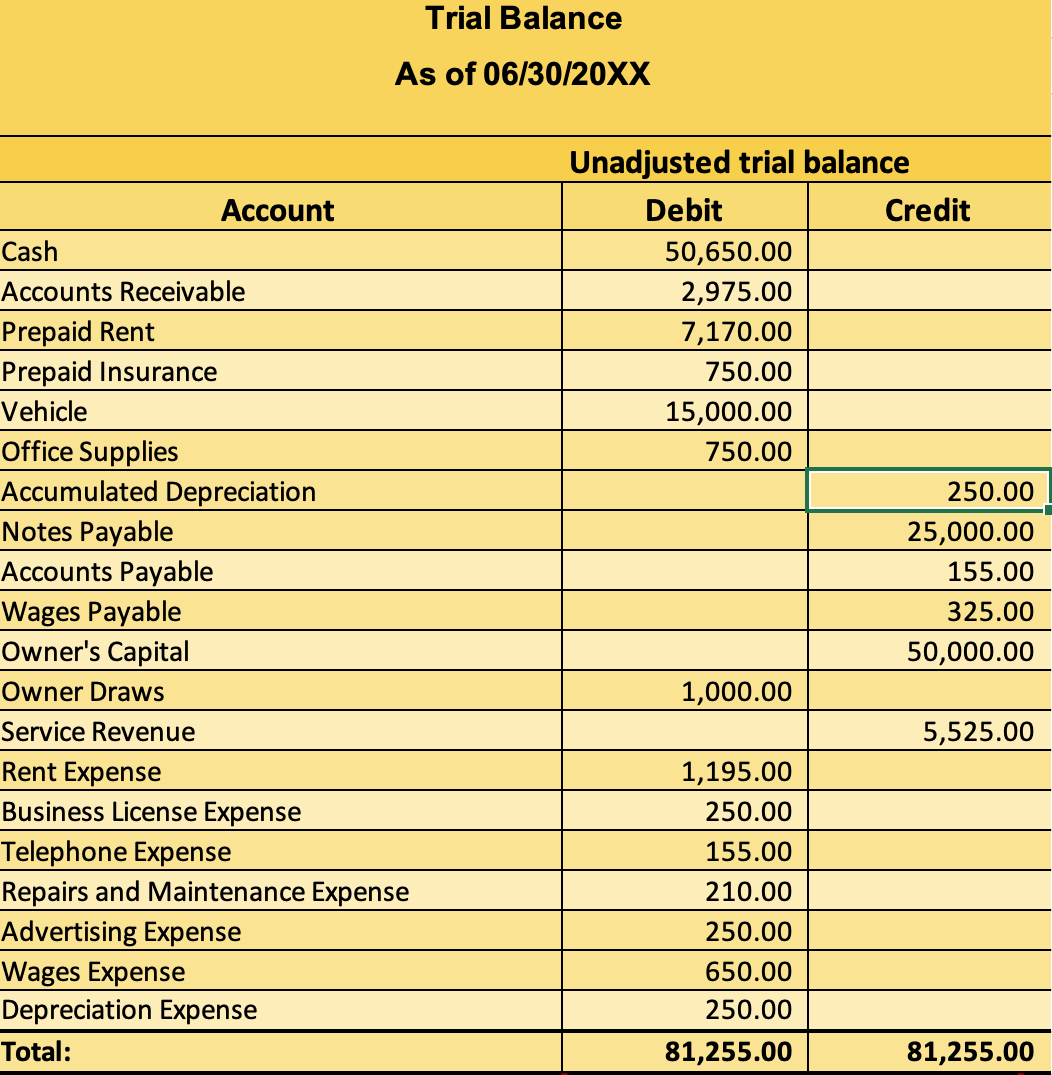 Trial Balance
As of 06/30/20XX

| | Unadjusted trial balance | |
|---|---|---|
| Account | Debit | Credit |
| Cash | 50,650.00 | |
| Accounts Receivable | 2,975.00 | |
| Prepaid Rent | 7,170.00 | |
| Prepaid Insurance | 750.00 | |
| Vehicle | 15,000.00 | |
| Office Supplies | 750.00 | |
| Accumulated Depreciation | | 250.00 |
| Notes Payable | | 25,000.00 |
| Accounts Payable | | 155.00 |
| Wages Payable | | 325.00 |
| Owner's Capital | | 50,000.00 |
| Owner Draws | 1,000.00 | |
| Service Revenue | | 5,525.00 |
| Rent Expense | 1,195.00 | |
| Business License Expense | 250.00 | |
| Telephone Expense | 155.00 | |
| Repairs and Maintenance Expense | 210.00 | |
| Advertising Expense | 250.00 | |
| Wages Expense | 650.00 | |
| Depreciation Expense | 250.00 | |
| Total: | 81,255.00 | 81,255.00 |